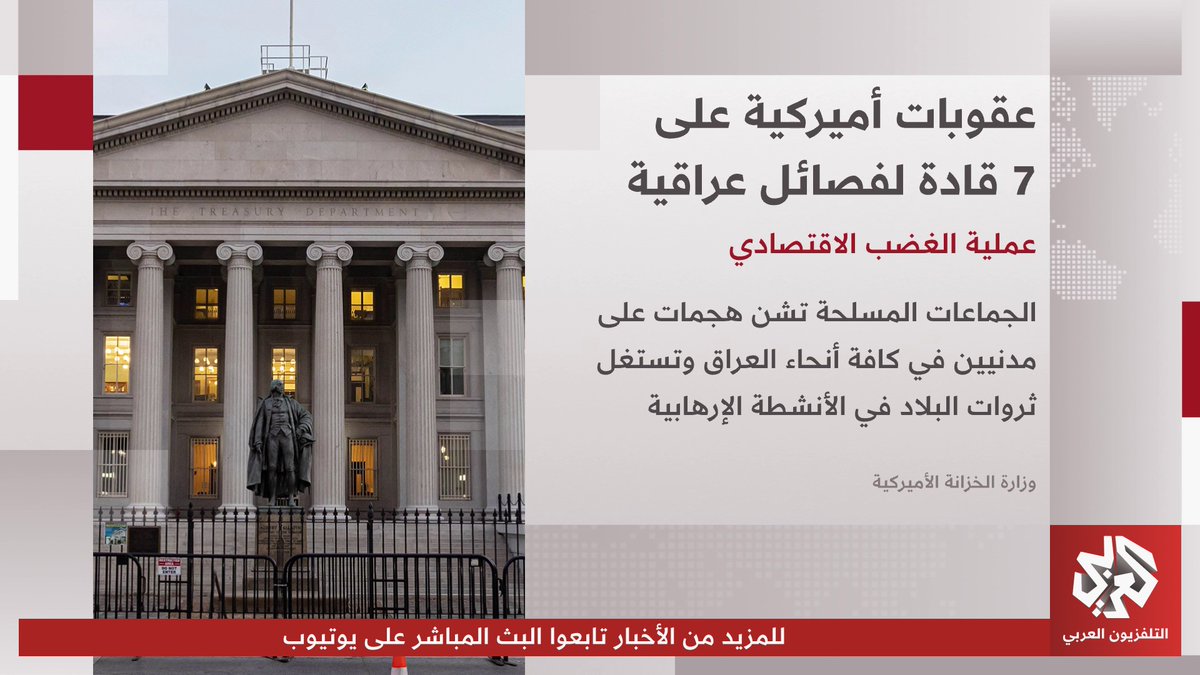 عقوبات أميركية على 7 قادة لفصائل عراقية

عملية الغضب الاقتصادي

الجماعات المسلحة تشن هجمات على مدنيين في كافة أنحاء العراق وتستغل ثروات البلاد في الأنشطة الإرهابية

وزارة الخزانة الأميركية

THE TREASURY DEPARTMENT

DO NOT ENTER

العربي
التلفزيون العربي

للمزيد من الأخبار تابعوا البث المباشر على يوتيوب